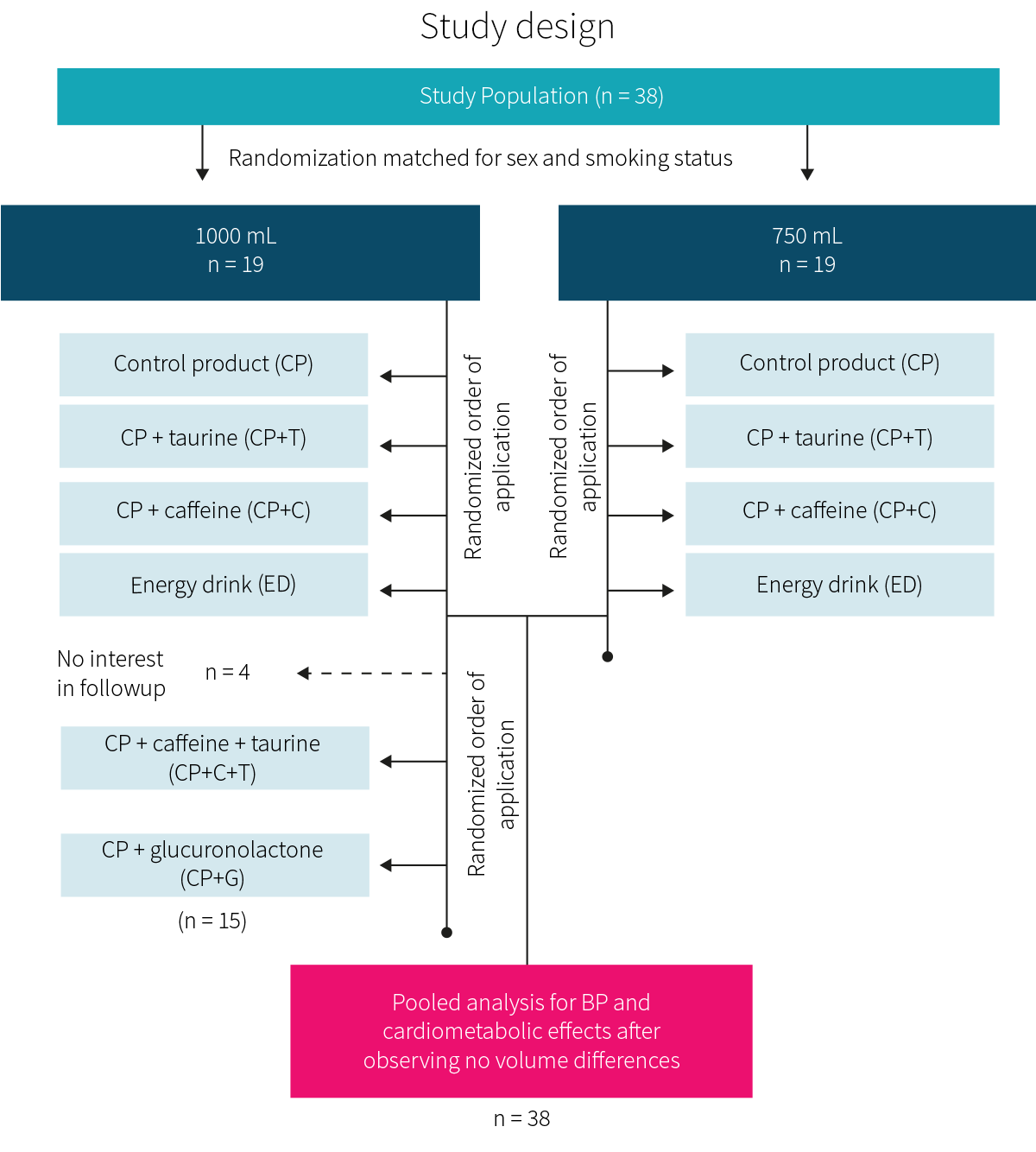 Study design

Study Population (n = 38)

Randomization matched for sex and smoking status

1000 mL
n = 19

750 mL
n = 19

Control product (CP)

CP + taurine (CP+T)

CP + caffeine (CP+C)

Energy drink (ED)

Randomized order of application

Randomized order of application

Control product (CP)

CP + taurine (CP+T)

CP + caffeine (CP+C)

Energy drink (ED)

No interest in followup

n = 4

CP + caffeine + taurine (CP+C+T)

CP + glucuronolactone (CP+G)

(n = 15)

Randomized order of application

Pooled analysis for BP and cardiometabolic effects after observing no volume differences

n = 38